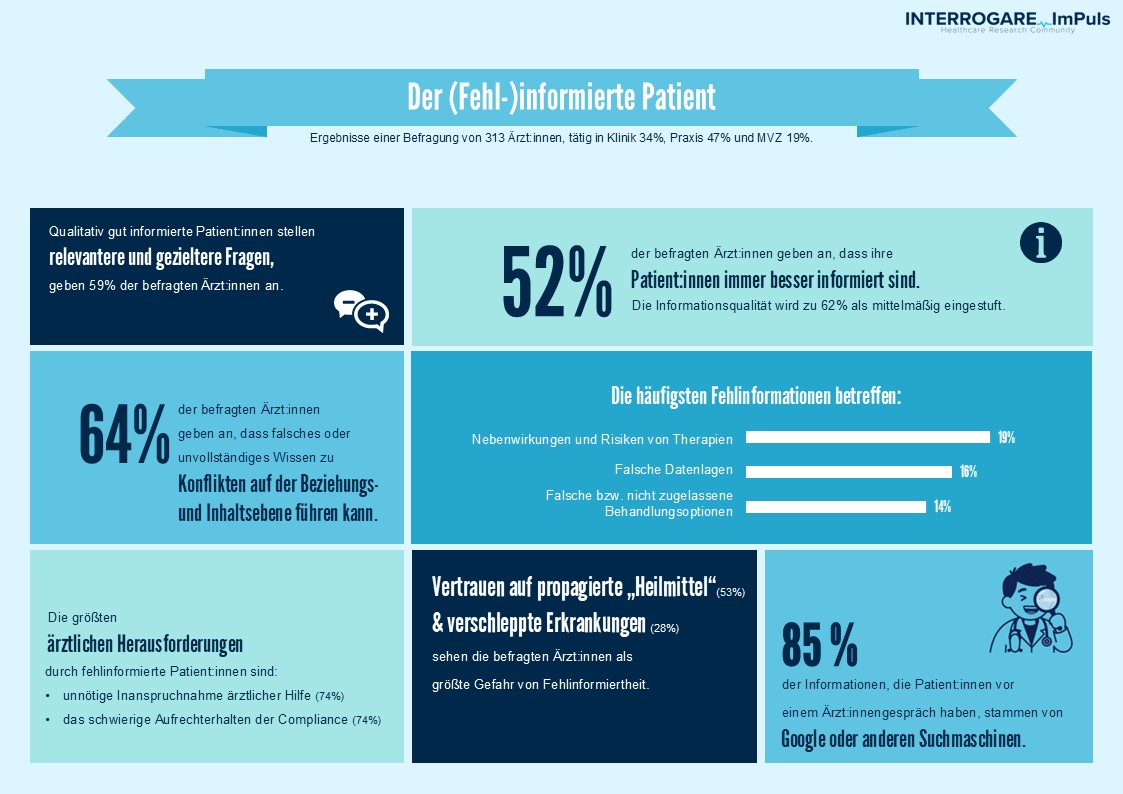 INTERROGARE ImPuls
Healthcare Research Community

Der (Fehl-)informierte Patient

Ergebnisse einer Befragung von 313 Ärzt:innen, tätig in Klinik 34%, Praxis 47% und MVZ 19%.

Qualitativ gut informierte Patient:innen stellen relevantere und gezieltere Fragen, geben 59% der befragten Ärzt:innen an.

52% der befragten Ärzt:innen geben an, dass ihre Patient:innen immer besser informiert sind. Die Informationsqualität wird zu 62% als mittelmäßig eingestuft.

64% der befragten Ärzt:innen geben an, dass falsches oder unvollständiges Wissen zu Konflikten auf der Beziehungs- und Inhaltsebene führen kann.

Die häufigsten Fehlinformationen betreffen:

Nebenwirkungen und Risiken von Therapien 19%

Falsche Datenlagen 16%

Falsche bzw. nicht zugelassene Behandlungsoptionen 14%

Die größten ärztlichen Herausforderungen durch fehlinformierte Patient:innen sind:
• unnötige Inanspruchnahme ärztlicher Hilfe (74%)
• das schwierige Aufrechterhalten der Compliance (74%)

Vertrauen auf propagierte „Heilmittel“ (53%) & verschleppte Erkrankungen (28%) sehen die befragten Ärzt:innen als größte Gefahr von Fehlinformiertheit.

85 % der Informationen, die Patient:innen vor einem Ärzt:innengespräch haben, stammen von Google oder anderen Suchmaschinen.